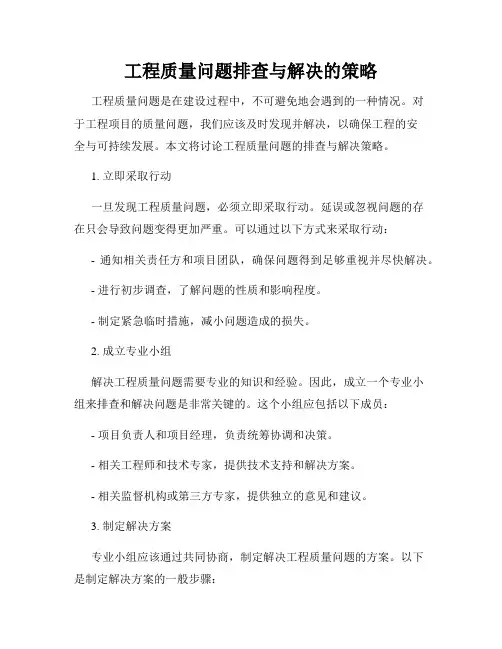 工程质量问题排查与解决的策略

工程质量问题是在建设过程中，不可避免地会遇到的一种情况。对于工程项目的质量问题，我们应该及时发现并解决，以确保工程的安全与可持续发展。本文将讨论工程质量问题的排查与解决策略。

1. 立即采取行动

一旦发现工程质量问题，必须立即采取行动。延误或忽视问题的存在只会导致问题变得更加严重。可以通过以下方式来采取行动：

- 通知相关责任方和项目团队，确保问题得到足够重视并尽快解决。

- 进行初步调查，了解问题的性质和影响程度。

- 制定紧急临时措施，减小问题造成的损失。

2. 成立专业小组

解决工程质量问题需要专业的知识和经验。因此，成立一个专业小组来排查和解决问题是非常关键的。这个小组应包括以下成员：

- 项目负责人和项目经理，负责统筹协调和决策。

- 相关工程师和技术专家，提供技术支持和解决方案。

- 相关监督机构或第三方专家，提供独立的意见和建议。

3. 制定解决方案

专业小组应该通过共同协商，制定解决工程质量问题的方案。以下是制定解决方案的一般步骤：